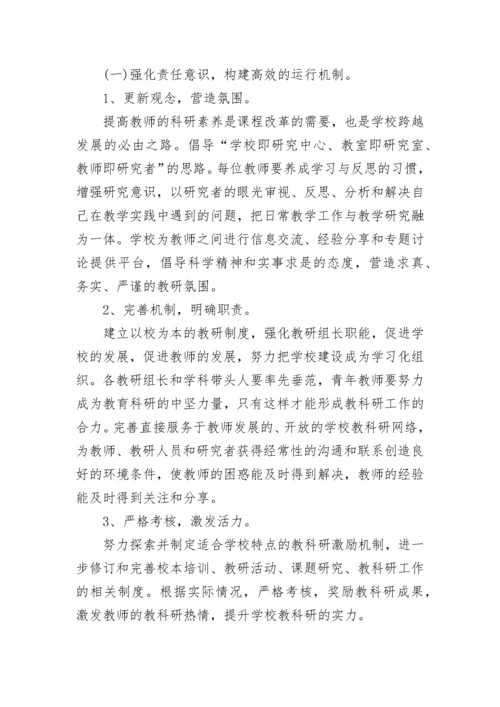 (一)强化责任意识，构建高效的运行机制。

1、更新观念，营造氛围。

提高教师的科研素养是课程改革的需要，也是学校跨越发展的必由之路。倡导“学校即研究中心、教室即研究室、教师即研究者”的思路。每位教师要养成学习与反思的习惯，增强研究意识，以研究者的眼光审视、反思、分析和解决自己在教学实践中遇到的问题，把日常教学工作与教学研究融为一体。学校为教师之间进行信息交流、经验分享和专题讨论提供平台，倡导科学精神和实事求是的态度，营造求真、务实、严谨的教研氛围。

2、完善机制，明确职责。

建立以校为本的教研制度，强化教研组长职能，促进学校的发展，促进教师的发展，努力把学校建设成为学习化组织。各教研组长和学科带头人要率先垂范，青年教师要努力成为教育科研的中坚力量，只有这样才能形成教科研工作的合力。完善直接服务于教师发展的、开放的学校教科研网络，为教师、教研人员和研究者获得经常性的沟通和联系创造良好的环境条件，使教师的困惑能及时得到解决，教师的经验能及时得到关注和分享。

3、严格考核，激发活力。

努力探索并制定适合学校特点的教科研激励机制，进一步修订和完善校本培训、教研活动、课题研究、教科研工作的相关制度。根据实际情况，严格考核，奖励教科研成果，激发教师的教科研热情，提升学校教科研的实力。